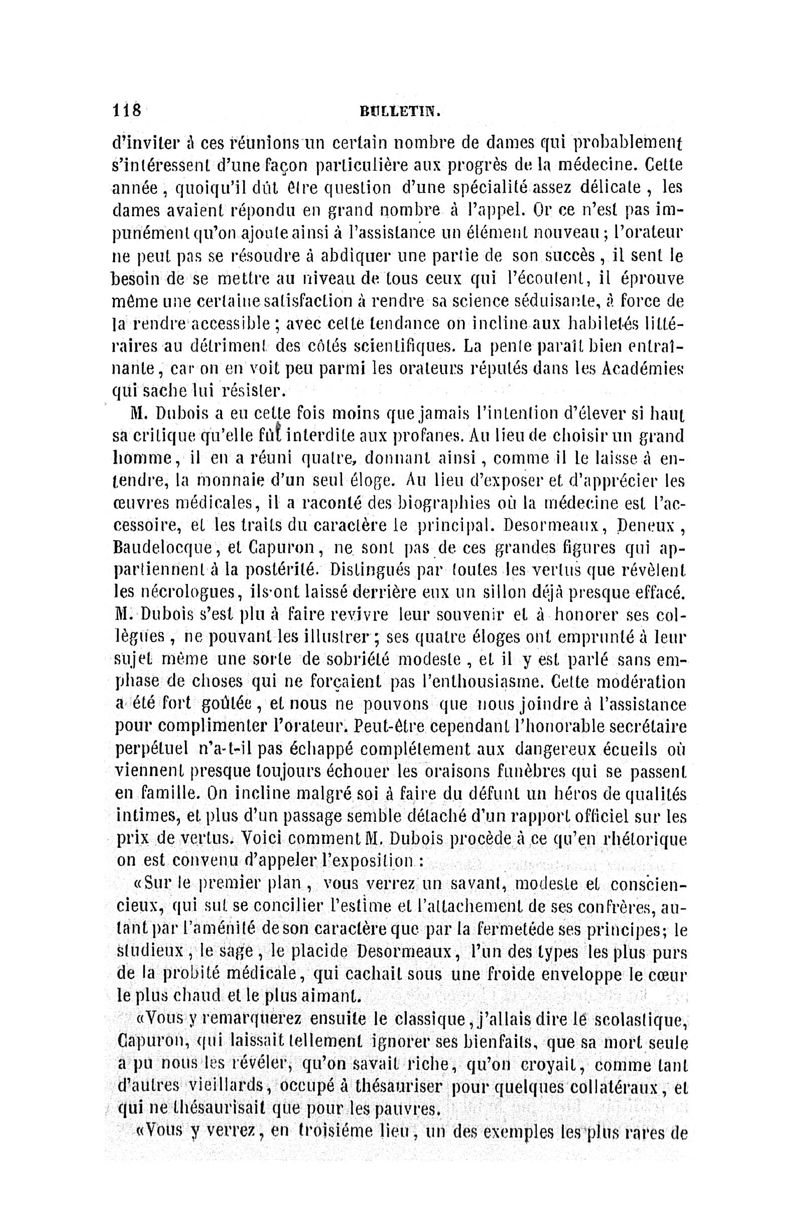 118 BULLETIN.

d'inviter à ces réunions un certain nombre de dames qui probablement s'intéressent d'une façon particulière aux progrès de la médecine. Cette année, quoiqu'il dût être question d'une spécialité assez délicate, les dames avaient répondu en grand nombre à l'appel. Or ce n'est pas impunément qu'on ajoute ainsi à l'assistance un élément nouveau; l'orateur ne peut pas se résoudre à abdiquer une partie de son succès, il sent le besoin de se mettre au niveau de tous ceux qui l'écoutent, il éprouve même une certaine satisfaction à rendre sa science séduisante, à force de la rendre accessible; avec cette tendance on incline aux habiletés littéraires au détriment des côtés scientifiques. La pente paraît bien entraînante, car on en voit peu parmi les orateurs réputés dans les Académies qui sache lui résister.

M. Dubois a eu cette fois moins que jamais l'intention d'élever si haut sa critique qu'elle fût interdite aux profanes. Au lieu de choisir un grand homme, il en a réuni quatre, donnant ainsi, comme il le laisse à entendre, la monnaie d'un seul éloge. Au lieu d'exposer et d'apprécier les œuvres médicales, il a raconté des biographies où la médecine est l'accessoire, et les traits du caractère le principal. Desormeaux, Deneux, Baudelocque, et Capuron, ne sont pas de ces grandes figures qui appartiennent à la postérité. Distingués par toutes les vertus que révèlent les nécrologues, ils ont laissé derrière eux un sillon déjà presque effacé. M. Dubois s'est plu à faire revivre leur souvenir et à honorer ses collègues, ne pouvant les illustrer; ses quatre éloges ont emprunté à leur sujet même une sorte de sobriété modeste, et il y est parlé sans emphase de choses qui ne forçaient pas l'enthousiasme. Cette modération a été fort goûtée, et nous ne pouvons que nous joindre à l'assistance pour complimenter l'orateur. Peut-être cependant l'honorable secrétaire perpétuel n'a-t-il pas échappé complétement aux dangereux écueils où viennent presque toujours échouer les oraisons funèbres qui se passent en famille. On incline malgré soi à faire du défunt un héros de qualités intimes, et plus d'un passage semble détaché d'un rapport officiel sur les prix de vertus. Voici comment M. Dubois procède à ce qu'en rhétorique on est convenu d'appeler l'exposition :

«Sur le premier plan, vous verrez un savant, modeste et consciencieux, qui sut se concilier l'estime et l'attachement de ses confrères, autant par l'aménité de son caractère que par la fermeté de ses principes; le studieux, le sage, le placide Desormeaux, l'un des types les plus purs de la probité médicale, qui cachait sous une froide enveloppe le cœur le plus chaud et le plus aimant.

«Vous y remarquerez ensuite le classique, j'allais dire le scolastique, Capuron, qui laissait tellement ignorer ses bienfaits, que sa mort seule a pu nous les révéler, qu'on savait riche, qu'on croyait, comme tant d'autres vieillards, occupé à thésauriser pour quelques collatéraux, et qui ne thésaurisait que pour les pauvres.

«Vous y verrez, en troisième lieu, un des exemples les plus rares de